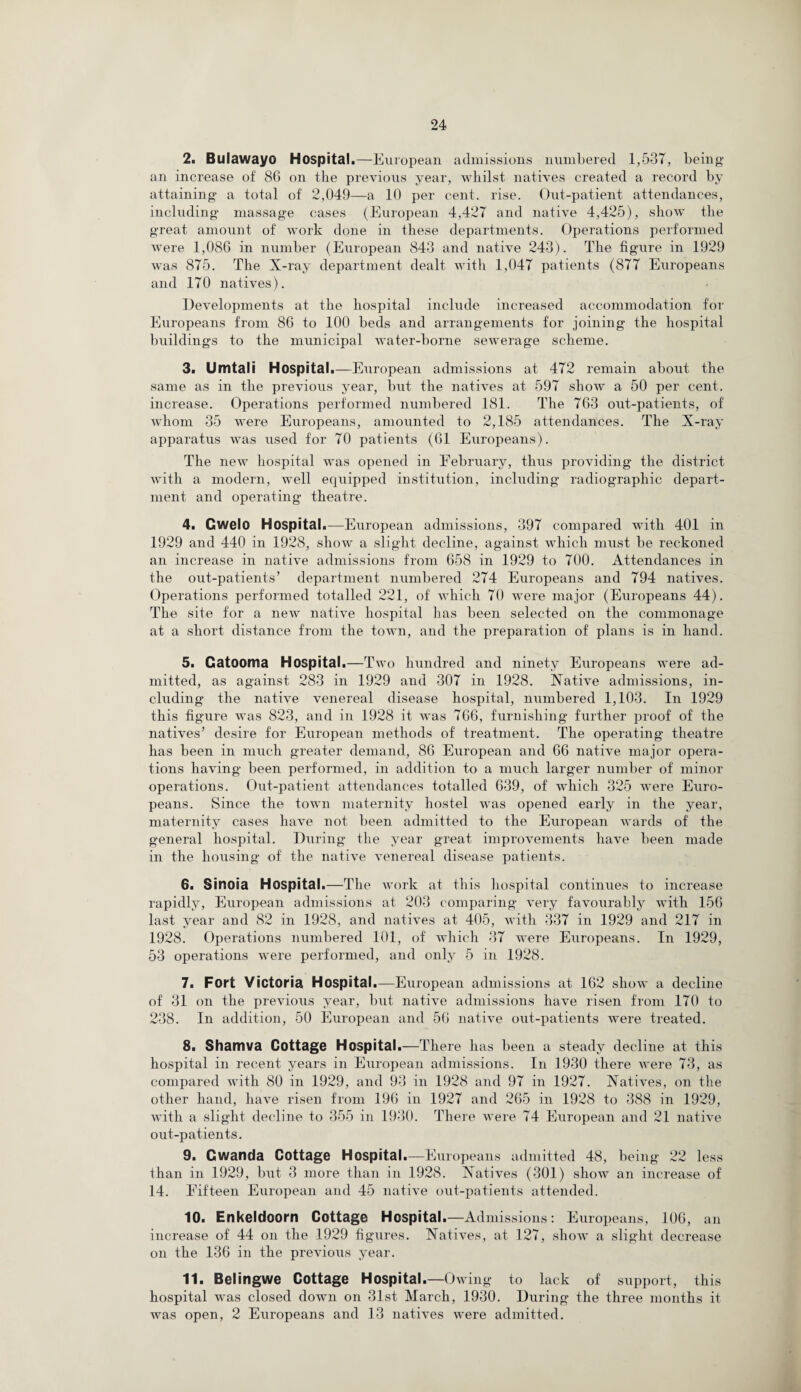 24

2. Bulawayo Hospital.—European admissions numbered 1,537, being an increase of 86 on the previous year, whilst natives created a record by attaining a total of 2,049—a 10 per cent. rise. Out-patient attendances, including massage cases (European 4,427 and native 4,425), show the great amount of work done in these departments. Operations performed were 1,086 in number (European 843 and native 243). The figure in 1929 was 875. The X-ray department dealt with 1,047 patients (877 Europeans and 170 natives).

Developments at the hospital include increased accommodation for Europeans from 86 to 100 beds and arrangements for joining the hospital buildings to the municipal water-borne sewerage scheme.

3. Umtali Hospital.—European admissions at 472 remain about the same as in the previous year, but the natives at 597 show a 50 per cent. increase. Operations performed numbered 181. The 763 out-patients, of whom 35 were Europeans, amounted to 2,185 attendances. The X-ray apparatus was used for 70 patients (61 Europeans).

The new hospital was opened in February, thus providing the district with a modern, well equipped institution, including radiographic department and operating theatre.

4. Gwelo Hospital.—European admissions, 397 compared with 401 in 1929 and 440 in 1928, show a slight decline, against which must be reckoned an increase in native admissions from 658 in 1929 to 700. Attendances in the out-patients' department numbered 274 Europeans and 794 natives. Operations performed totalled 221, of which 70 were major (Europeans 44). The site for a new native hospital has been selected on the commonage at a short distance from the town, and the preparation of plans is in hand.

5. Gatooma Hospital.—Two hundred and ninety Europeans were admitted, as against 283 in 1929 and 307 in 1928. Native admissions, including the native venereal disease hospital, numbered 1,103. In 1929 this figure was 823, and in 1928 it was 766, furnishing further proof of the natives' desire for European methods of treatment. The operating theatre has been in much greater demand, 86 European and 66 native major operations having been performed, in addition to a much larger number of minor operations. Out-patient attendances totalled 639, of which 325 were Europeans. Since the town maternity hostel was opened early in the year, maternity cases have not been admitted to the European wards of the general hospital. During the year great improvements have been made in the housing of the native venereal disease patients.

6. Sinoia Hospital.—The work at this hospital continues to increase rapidly, European admissions at 203 comparing very favourably with 156 last year and 82 in 1928, and natives at 405, with 337 in 1929 and 217 in 1928. Operations numbered 101, of which 37 were Europeans. In 1929, 53 operations were performed, and only 5 in 1928.

7. Fort Victoria Hospital.—European admissions at 162 show a decline of 31 on the previous year, but native admissions have risen from 170 to 238. In addition, 50 European and 56 native out-patients were treated.

8. Shamva Cottage Hospital.—There has been a steady decline at this hospital in recent years in European admissions. In 1930 there were 73, as compared with 80 in 1929, and 93 in 1928 and 97 in 1927. Natives, on the other hand, have risen from 196 in 1927 and 265 in 1928 to 388 in 1929, with a slight decline to 355 in 1930. There were 74 European and 21 native out-patients.

9. Gwanda Cottage Hospital.—Europeans admitted 48, being 22 less than in 1929, but 3 more than in 1928. Natives (301) show an increase of 14. Fifteen European and 45 native out-patients attended.

10. Enkeldoorn Cottage Hospital.—Admissions: Europeans, 106, an increase of 44 on the 1929 figures. Natives, at 127, show a slight decrease on the 136 in the previous year.

11. Belingwe Cottage Hospital.—Owing to lack of support, this hospital was closed down on 31st March, 1930. During the three months it was open, 2 Europeans and 13 natives were admitted.